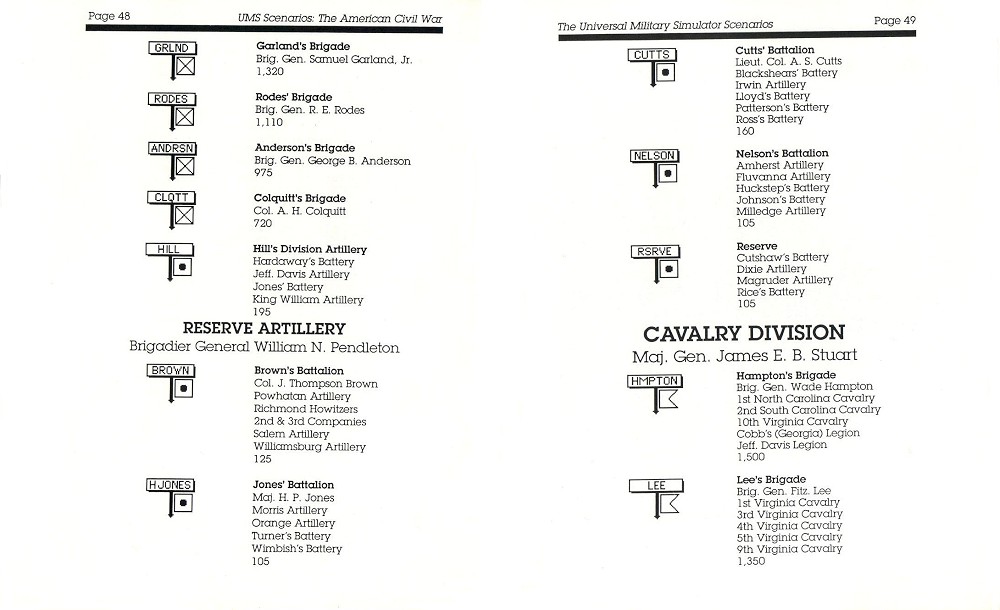 Page 48

UMS Scenarios: The American Civil War

GRLND

Garland's Brigade
Brig. Gen. Samuel Garland, Jr.
1,320

RODES

Rodes' Brigade
Brig. Gen. R. E. Rodes
1,110

ANDRSN

Anderson's Brigade
Brig. Gen. George B. Anderson
975

CLQTT

Colquitt's Brigade
Col. A. H. Colquitt
720

HILL

Hill's Division Artillery
Hardaway's Battery
Jeff. Davis Artillery
Jones' Battery
King William Artillery
195

RESERVE ARTILLERY
Brigadier General William N. Pendleton

BROWN

Brown's Battalion
Col. J. Thompson Brown
Powhatan Artillery
Richmond Howitzers
2nd & 3rd Companies
Salem Artillery
Williamsburg Artillery
125

HJONES

Jones' Battalion
Maj. H. P. Jones
Morris Artillery
Orange Artillery
Turner's Battery
Wimbish's Battery
105

The Universal Military Simulator Scenarios

Page 49

CUTTS

Cutts' Battalion
Lieut. Col. A. S. Cutts
Blackshears' Battery
Irwin Artillery
Lloyd's Battery
Patterson's Battery
Ross's Battery
160

NELSON

Nelson's Battalion
Amherst Artillery
Fluvanna Artillery
Huckstep's Battery
Johnson's Battery
Milledge Artillery
105

RSRVE

Reserve
Cutshaw's Battery
Dixie Artillery
Magruder Artillery
Rice's Battery
105

CAVALRY DIVISION
Maj. Gen. James E. B. Stuart

HMPTON

Hampton's Brigade
Brig. Gen. Wade Hampton
1st North Carolina Cavalry
2nd South Carolina Cavalry
10th Virginia Cavalry
Cobb's (Georgia) Legion
Jeff. Davis Legion
1,500

LEE

Lee's Brigade
Brig. Gen. Fitz. Lee
1st Virginia Cavalry
3rd Virginia Cavalry
4th Virginia Cavalry
5th Virginia Cavalry
9th Virginia Cavalry
1,350